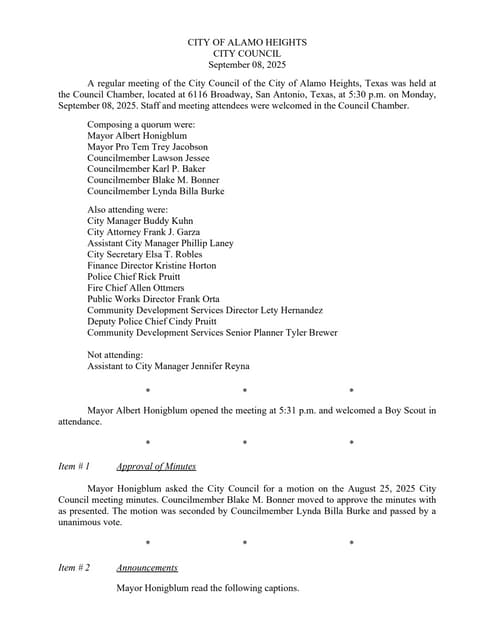 CITY OF ALAMO HEIGHTS
CITY COUNCIL
September 08, 2025

A regular meeting of the City Council of the City of Alamo Heights, Texas was held at the Council Chamber, located at 6116 Broadway, San Antonio, Texas, at 5:30 p.m. on Monday, September 08, 2025. Staff and meeting attendees were welcomed in the Council Chamber.

Composing a quorum were:
Mayor Albert Honigblum
Mayor Pro Tem Trey Jacobson
Councilmember Lawson Jessee
Councilmember Karl P. Baker
Councilmember Blake M. Bonner
Councilmember Lynda Billa Burke

Also attending were:
City Manager Buddy Kuhn
City Attorney Frank J. Garza
Assistant City Manager Phillip Laney
City Secretary Elsa T. Robles
Finance Director Kristine Horton
Police Chief Rick Pruitt
Fire Chief Allen Ottmers
Public Works Director Frank Orta
Community Development Services Director Lety Hernandez
Deputy Police Chief Cindy Pruitt
Community Development Services Senior Planner Tyler Brewer

Not attending:
Assistant to City Manager Jennifer Reyna

* * *

Mayor Albert Honigblum opened the meeting at 5:31 p.m. and welcomed a Boy Scout in attendance.

* * *

Item # 1 Approval of Minutes

Mayor Honigblum asked the City Council for a motion on the August 25, 2025 City Council meeting minutes. Councilmember Blake M. Bonner moved to approve the minutes with as presented. The motion was seconded by Councilmember Lynda Billa Burke and passed by a unanimous vote.

* * *

Item # 2 Announcements

Mayor Honigblum read the following captions.